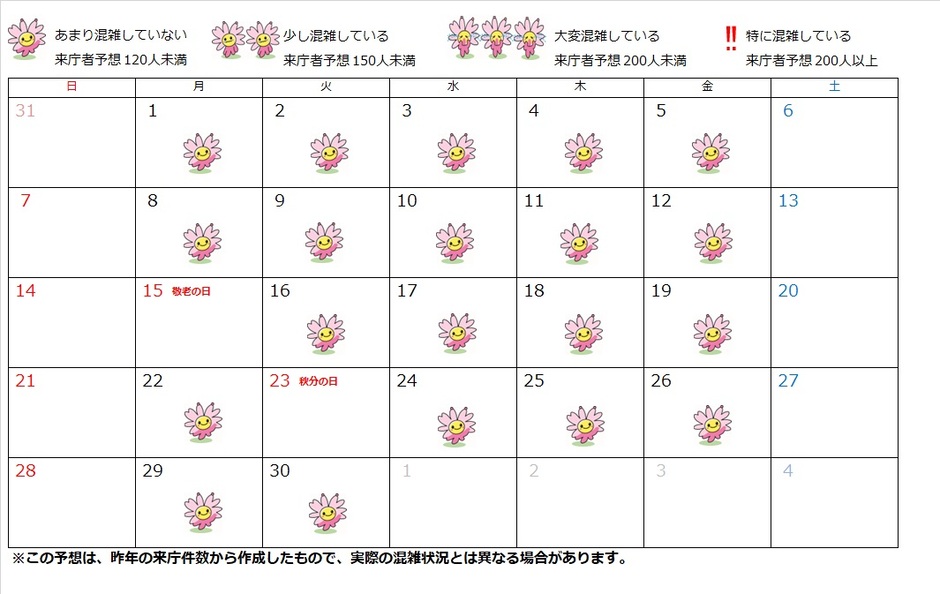 あまり混雑していない
来庁者予想 120人未満

少し混雑している
来庁者予想 150人未満

大変混雑している
来庁者予想 200人未満

‼ 特に混雑している
来庁者予想 200人以上

| 日 | 月 | 火 | 水 | 木 | 金 | 土 |
|---|---|---|---|---|---|---|
| 31 | 1 | 2 | 3 | 4 | 5 | 6 |
| 7 | 8 | 9 | 10 | 11 | 12 | 13 |
| 14 | 15 敬老の日 | 16 | 17 | 18 | 19 | 20 |
| 21 | 22 | 23 秋分の日 | 24 | 25 | 26 | 27 |
| 28 | 29 | 30 | 1 | 2 | 3 | 4 |

※この予想は、昨年の来庁件数から作成したもので、実際の混雑状況とは異なる場合があります。